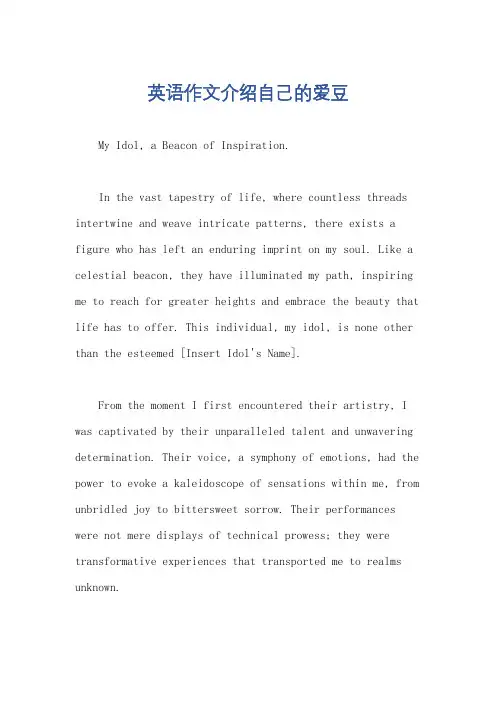 英语作文介绍自己的爱豆

My Idol, a Beacon of Inspiration.

In the vast tapestry of life, where countless threads intertwine and weave intricate patterns, there exists a figure who has left an enduring imprint on my soul. Like a celestial beacon, they have illuminated my path, inspiring me to reach for greater heights and embrace the beauty that life has to offer. This individual, my idol, is none other than the esteemed [Insert Idol's Name].

From the moment I first encountered their artistry, I was captivated by their unparalleled talent and unwavering determination. Their voice, a symphony of emotions, had the power to evoke a kaleidoscope of sensations within me, from unbridled joy to bittersweet sorrow. Their performances were not mere displays of technical prowess; they were transformative experiences that transported me to realms unknown.